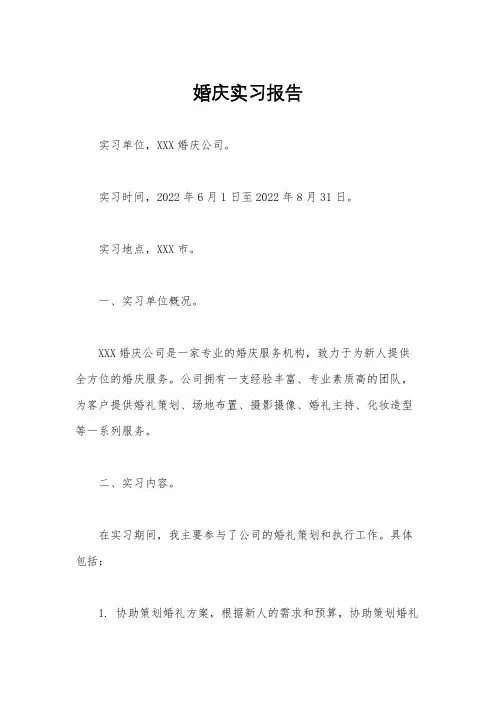 婚庆实习报告

实习单位，XXX 婚庆公司。

实习时间，2022 年 6 月 1 日至 2022 年 8 月 31 日。

实习地点，XXX 市。

一、实习单位概况。

XXX 婚庆公司是一家专业的婚庆服务机构，致力于为新人提供全方位的婚庆服务。公司拥有一支经验丰富、专业素质高的团队，为客户提供婚礼策划、场地布置、摄影摄像、婚礼主持、化妆造型等一系列服务。

二、实习内容。

在实习期间，我主要参与了公司的婚礼策划和执行工作。具体包括：

1. 协助策划婚礼方案，根据新人的需求和预算，协助策划婚礼